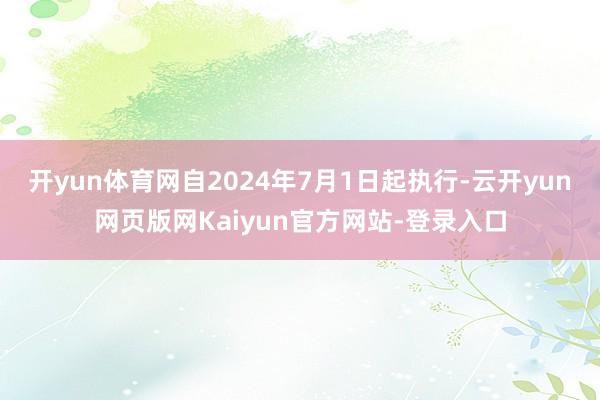 开yun体育网自2024年7月1日起执行-云开yun网页版网Kaiyun官方网站-登录入口